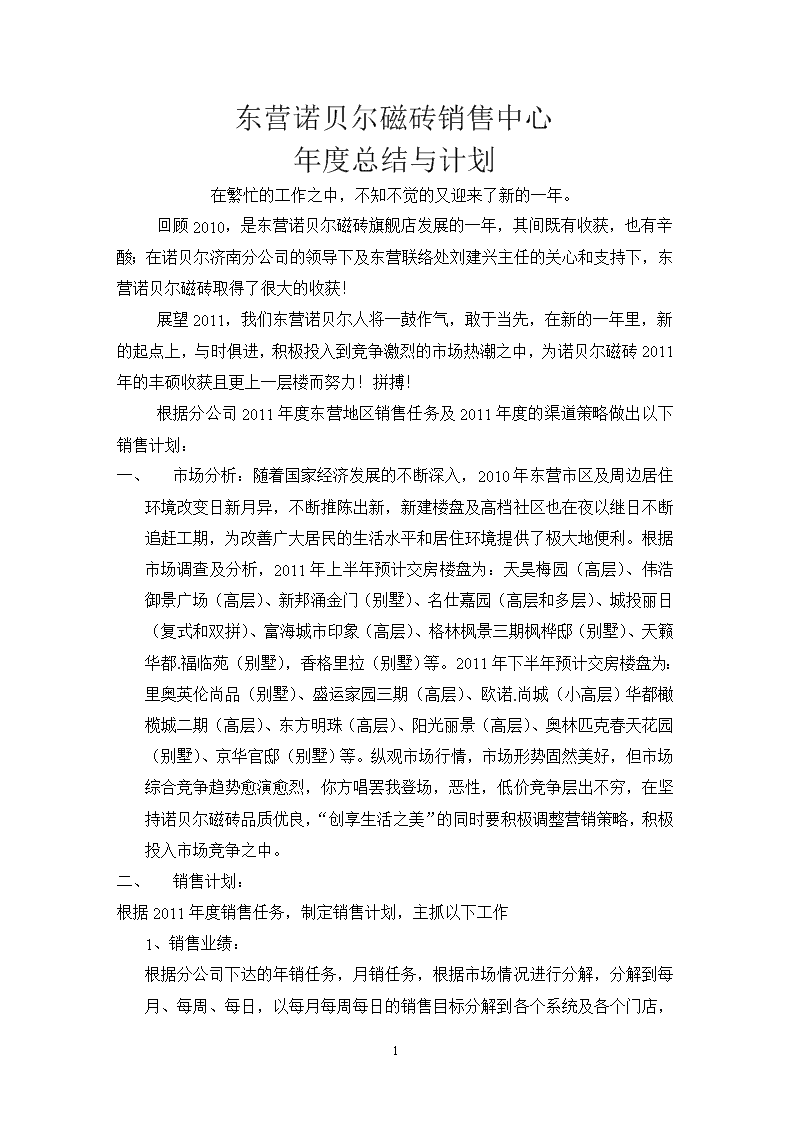 东营诺贝尔磁砖销售中心
年度总结与计划

在繁忙的工作之中，不知不觉的又迎来了新的一年。

回顾 2010，是东营诺贝尔磁砖旗舰店发展的一年，其间既有收获，也有辛酸；在诺贝尔济南分公司的领导下及东营联络处刘建兴主任的关心和支持下，东营诺贝尔磁砖取得了很大的收获！

展望 2011，我们东营诺贝尔人将一鼓作气，敢于当先，在新的一年里，新的起点上，与时俱进，积极投入到竞争激烈的市场热潮之中，为诺贝尔磁砖 2011 年的丰硕收获且更上一层楼而努力！拼搏！

根据分公司 2011 年度东营地区销售任务及 2011 年度的渠道策略做出以下销售计划：

一、 市场分析：随着国家经济发展的不断深入，2010 年东营市区及周边居住环境改变日新月异，不断推陈出新，新建楼盘及高档社区也在夜以继日不断追赶工期，为改善广大居民的生活水平和居住环境提供了极大地便利。根据市场调查及分析，2011 年上半年预计交房楼盘为：天昊梅园（高层）、伟浩御景广场（高层）、新邦涌金门（别墅）、名仕嘉园（高层和多层）、城投丽日（复式和双拼）、富海城市印象（高层）、格林枫景三期枫桦邸（别墅）、天籁华都.福临苑（别墅），香格里拉（别墅）等。2011 年下半年预计交房楼盘为：里奥英伦尚品（别墅）、盛运家园三期（高层）、欧诺.尚城（小高层）华都橄榄城二期（高层）、东方明珠（高层）、阳光丽景（高层）、奥林匹克春天花园（别墅）、京华官邸（别墅）等。纵观市场行情，市场形势固然美好，但市场综合竞争趋势愈演愈烈，你方唱罢我登场，恶性，低价竞争层出不穷，在坚持诺贝尔磁砖品质优良，“创享生活之美”的同时要积极调整营销策略，积极投入市场竞争之中。

二、 销售计划：

根据 2011 年度销售任务，制定销售计划，主抓以下工作

1、销售业绩：

根据分公司下达的年销任务，月销任务，根据市场情况进行分解，分解到每月、每周、每日，以每月每周每日的销售目标分解到各个系统及各个门店，

1